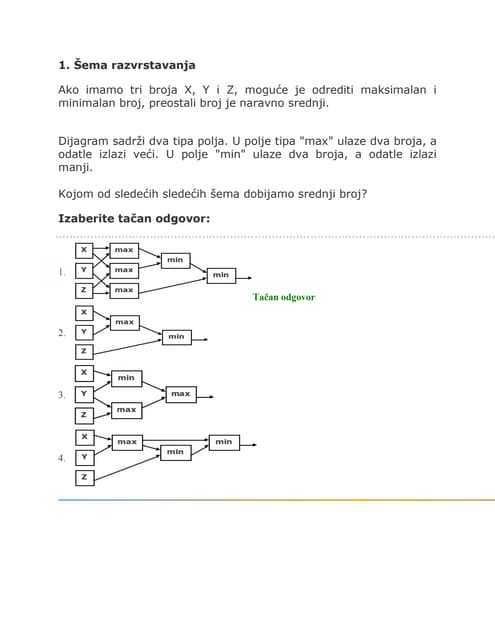 1. Šema razvrstavanja

Ako imamo tri broja X, Y i Z, moguće je odrediti maksimalan i minimalan broj, preostali broj je naravno srednji.

Dijagram sadrži dva tipa polja. U polje tipa "max" ulaze dva broja, a odatle izlazi veći. U polje "min" ulaze dva broja, a odatle izlazi manji.

Kojom od sledećih sledećih šema dobijamo srednji broj?

Izaberite tačan odgovor:

1.
X
Y
Z
max
max
max
min
min

Tačan odgovor

2.
X
Y
Z
max
min

3.
X
Y
Z
min
max
max

4.
X
Y
Z
max
min
min